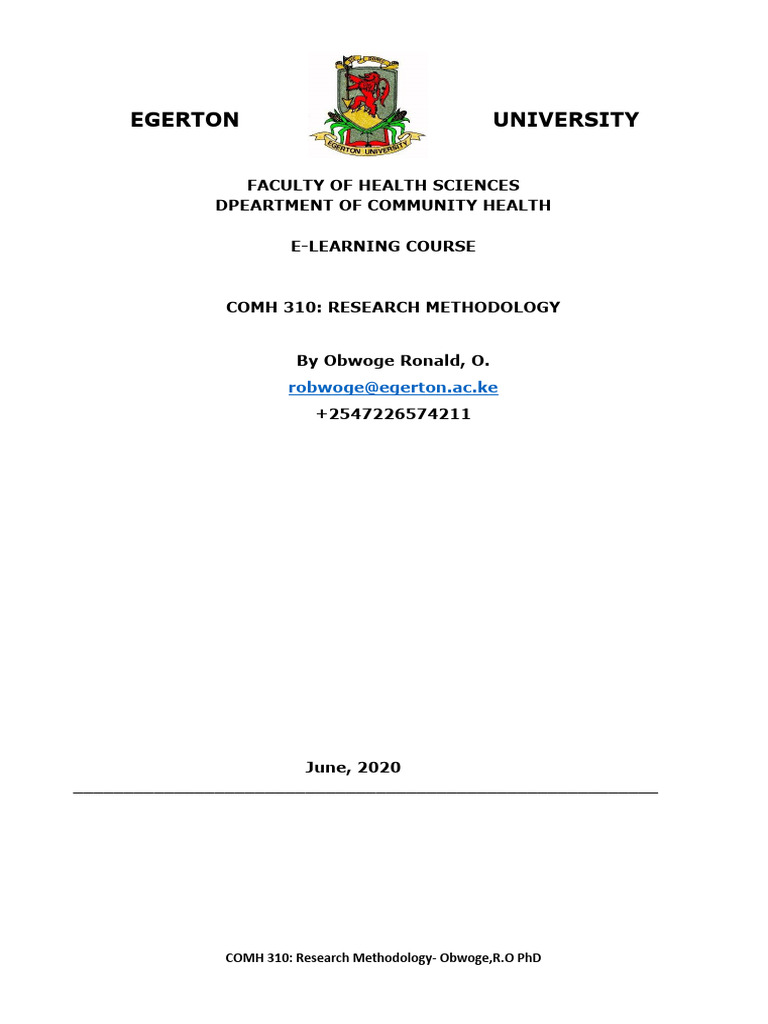 EGERTON UNIVERSITY

EGERTON UNIVERSITY

FACULTY OF HEALTH SCIENCES
DPEARTMENT OF COMMUNITY HEALTH

E-LEARNING COURSE

COMH 310: RESEARCH METHODOLOGY

By Obwoge Ronald, O.
robwoge@egerton.ac.ke
+2547226574211

June, 2020

COMH 310: Research Methodology- Obwoge,R.O PhD